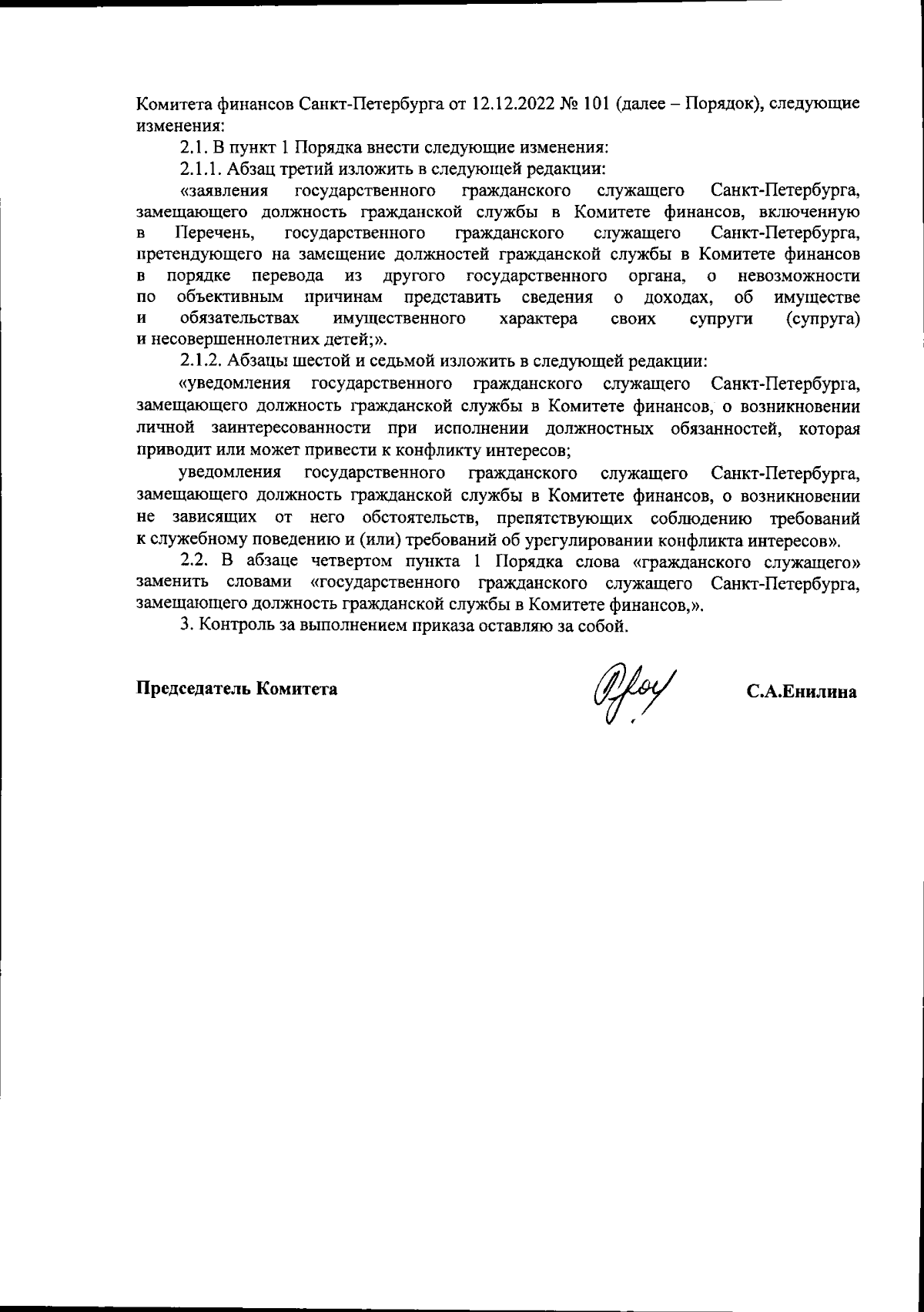 Комитета финансов Санкт-Петербурга от 12.12.2022 № 101 (далее – Порядок), следующие изменения:

2.1. В пункт 1 Порядка внести следующие изменения:

2.1.1. Абзац третий изложить в следующей редакции:

«заявления государственного гражданского служащего Санкт-Петербурга, замещающего должность гражданской службы в Комитете финансов, включенную в Перечень, государственного гражданского служащего Санкт-Петербурга, претендующего на замещение должностей гражданской службы в Комитете финансов в порядке перевода из другого государственного органа, о невозможности по объективным причинам представить сведения о доходах, об имуществе и обязательствах имущественного характера своих супруги (супруга) и несовершеннолетних детей;».

2.1.2. Абзацы шестой и седьмой изложить в следующей редакции:

«уведомления государственного гражданского служащего Санкт-Петербурга, замещающего должность гражданской службы в Комитете финансов, о возникновении личной заинтересованности при исполнении должностных обязанностей, которая приводит или может привести к конфликту интересов;

уведомления государственного гражданского служащего Санкт-Петербурга, замещающего должность гражданской службы в Комитете финансов, о возникновении не зависящих от него обстоятельств, препятствующих соблюдению требований к служебному поведению и (или) требований об урегулировании конфликта интересов».

2.2. В абзаце четвертом пункта 1 Порядка слова «гражданского служащего» заменить словами «государственного гражданского служащего Санкт-Петербурга, замещающего должность гражданской службы в Комитете финансов,».

3. Контроль за выполнением приказа оставляю за собой.

Председатель Комитета С.А.Енилина